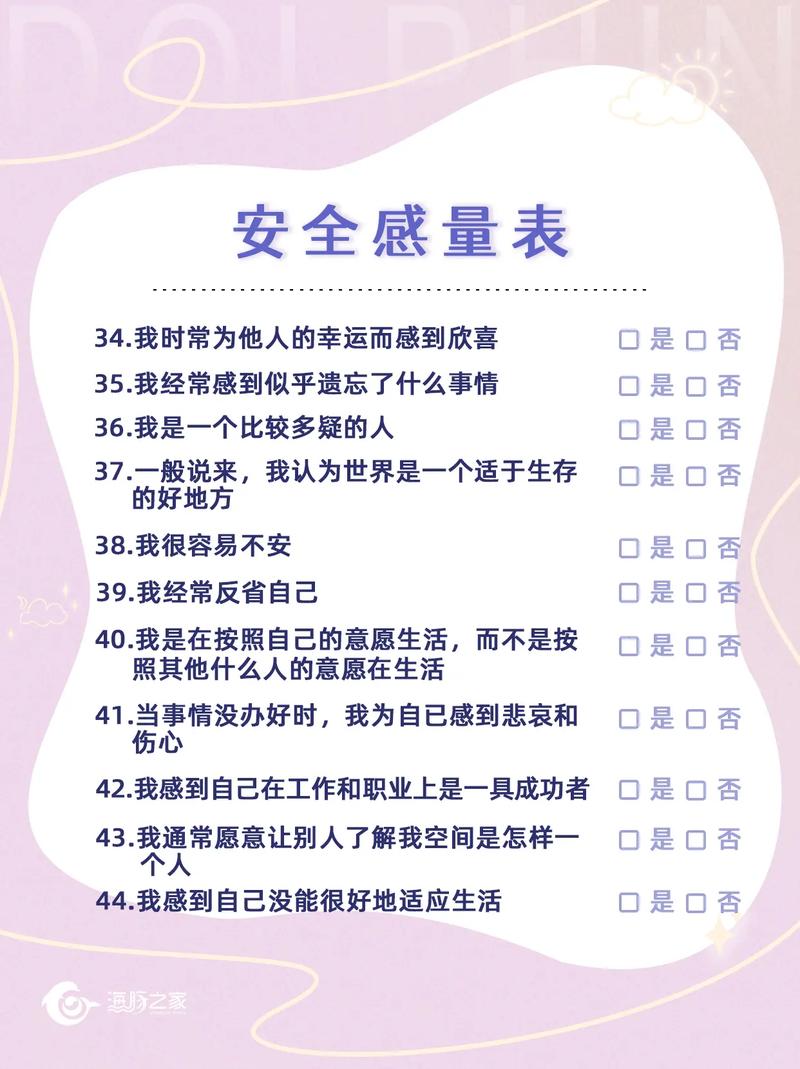 DOLPHIN

安全感量表

34.我时常为他人的幸运而感到欣喜 □ 是 □ 否

35.我经常感到似乎遗忘了什么事情 □ 是 □ 否

36.我是一个比较多疑的人 □ 是 □ 否

37.一般说来，我认为世界是一个适于生存的好地方 □ 是 □ 否

38.我很容易不安 □ 是 □ 否

39.我经常反省自己 □ 是 □ 否

40.我是在按照自己的意愿生活，而不是按照其他什么人的意愿在生活 □ 是 □ 否

41.当事情没办好时，我为自已感到悲哀和伤心 □ 是 □ 否

42.我感到自己在工作和职业上是一具成功者 □ 是 □ 否

43.我通常愿意让别人了解我空间是怎样一个人 □ 是 □ 否

44.我感到自己没能很好地适应生活 □ 是 □ 否

海豚之家